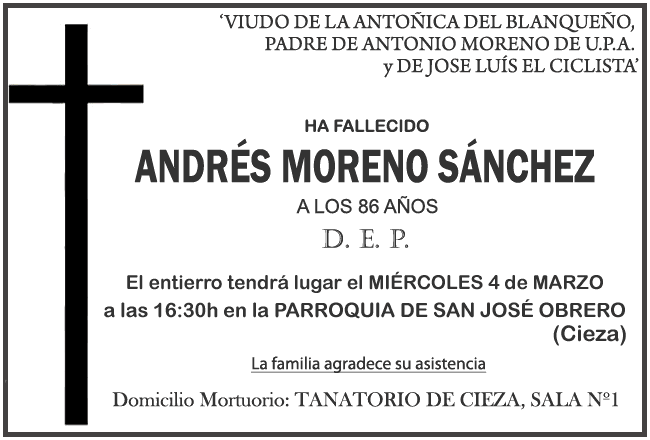 ‘VIUDO DE LA ANTOÑICA DEL BLANQUEÑO, PADRE DE ANTONIO MORENO DE U.P.A. y DE JOSE LUÍS EL CICLISTA’

HA FALLECIDO

ANDRÉS MORENO SÁNCHEZ

A LOS 86 AÑOS

D. E. P.

El entierro tendrá lugar el MIÉRCOLES 4 de MARZO a las 16:30h en la PARROQUIA DE SAN JOSÉ OBRERO (Cieza)

La familia agradece su asistencia

Domicilio Mortuorio: TANATORIO DE CIEZA, SALA Nº1